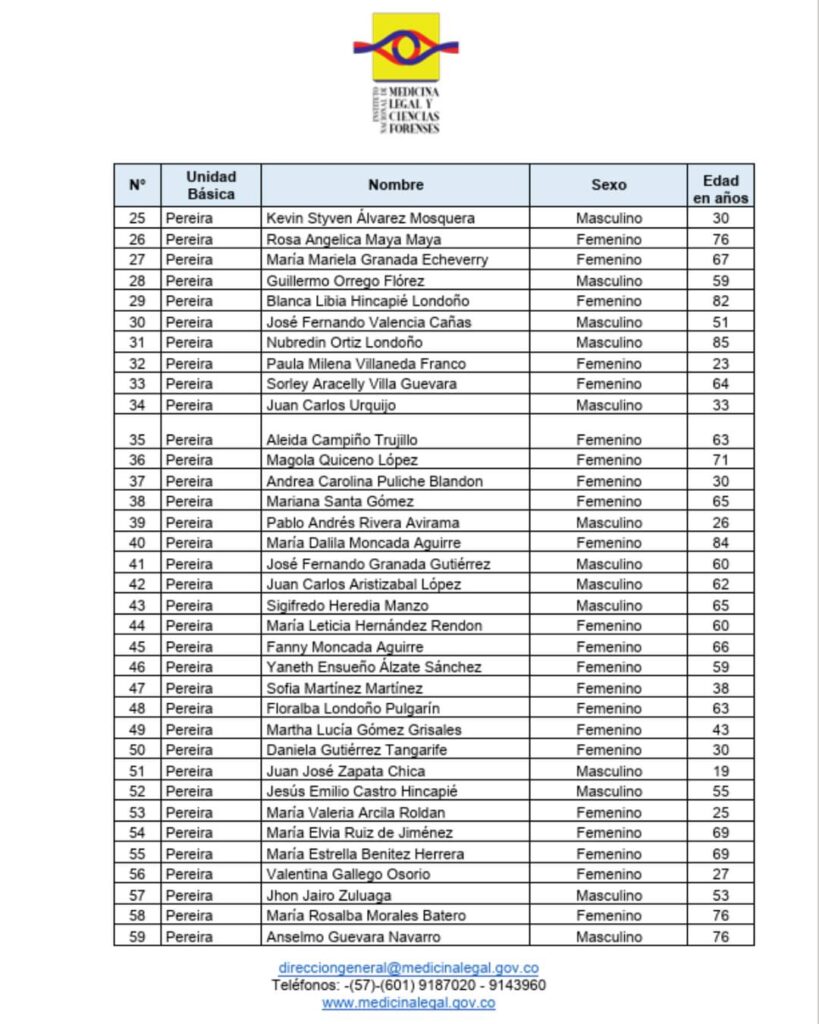 INSTITUTO NACIONAL DE MEDICINA LEGAL Y CIENCIAS FORENSES

| N° | Unidad Básica | Nombre | Sexo | Edad en años |
|---|---|---|---|---|
| 25 | Pereira | Kevin Styven Álvarez Mosquera | Masculino | 30 |
| 26 | Pereira | Rosa Angelica Maya Maya | Femenino | 76 |
| 27 | Pereira | María Mariela Granada Echeverry | Femenino | 67 |
| 28 | Pereira | Guillermo Orrego Flórez | Masculino | 59 |
| 29 | Pereira | Blanca Libia Hincapié Londoño | Femenino | 82 |
| 30 | Pereira | José Fernando Valencia Cañas | Masculino | 51 |
| 31 | Pereira | Nubredin Ortiz Londoño | Masculino | 85 |
| 32 | Pereira | Paula Milena Villaneda Franco | Femenino | 23 |
| 33 | Pereira | Sorley Aracelly Villa Guevara | Femenino | 64 |
| 34 | Pereira | Juan Carlos Urquijo | Masculino | 33 |
| 35 | Pereira | Aleida Campiño Trujillo | Femenino | 63 |
| 36 | Pereira | Magola Quiceno López | Femenino | 71 |
| 37 | Pereira | Andrea Carolina Puliche Blandon | Femenino | 30 |
| 38 | Pereira | Mariana Santa Gómez | Femenino | 65 |
| 39 | Pereira | Pablo Andrés Rivera Avirama | Masculino | 26 |
| 40 | Pereira | María Dalila Moncada Aguirre | Femenino | 84 |
| 41 | Pereira | José Fernando Granada Gutiérrez | Masculino | 60 |
| 42 | Pereira | Juan Carlos Aristizabal López | Masculino | 62 |
| 43 | Pereira | Sigifredo Heredia Manzo | Masculino | 65 |
| 44 | Pereira | María Leticia Hernández Rendon | Femenino | 60 |
| 45 | Pereira | Fanny Moncada Aguirre | Femenino | 66 |
| 46 | Pereira | Yaneth Ensueño Álzate Sánchez | Femenino | 59 |
| 47 | Pereira | Sofia Martínez Martínez | Femenino | 38 |
| 48 | Pereira | Floralba Londoño Pulgarín | Femenino | 63 |
| 49 | Pereira | Martha Lucía Gómez Grisales | Femenino | 43 |
| 50 | Pereira | Daniela Gutiérrez Tangarife | Femenino | 30 |
| 51 | Pereira | Juan José Zapata Chica | Masculino | 19 |
| 52 | Pereira | Jesús Emilio Castro Hincapié | Masculino | 55 |
| 53 | Pereira | María Valeria Arcila Roldan | Femenino | 25 |
| 54 | Pereira | María Elvia Ruiz de Jiménez | Femenino | 69 |
| 55 | Pereira | María Estrella Benitez Herrera | Femenino | 69 |
| 56 | Pereira | Valentina Gallego Osorio | Femenino | 27 |
| 57 | Pereira | Jhon Jairo Zuluaga | Masculino | 53 |
| 58 | Pereira | María Rosalba Morales Batero | Femenino | 76 |
| 59 | Pereira | Anselmo Guevara Navarro | Masculino | 76 |

direcciongeneral@medicinalegal.gov.co
Teléfonos: -(57)-(601) 9187020 - 9143960
www.medicinalegal.gov.co